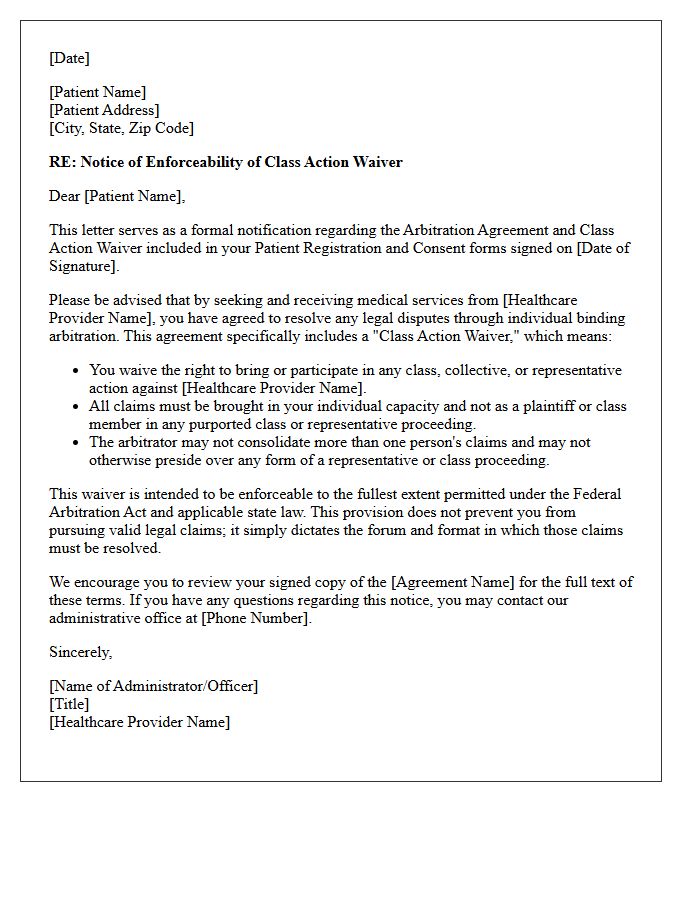 [Date]

[Patient Name]
[Patient Address]
[City, State, Zip Code]

RE: Notice of Enforceability of Class Action Waiver

Dear [Patient Name],

This letter serves as a formal notification regarding the Arbitration Agreement and Class Action Waiver included in your Patient Registration and Consent forms signed on [Date of Signature].

Please be advised that by seeking and receiving medical services from [Healthcare Provider Name], you have agreed to resolve any legal disputes through individual binding arbitration. This agreement specifically includes a "Class Action Waiver," which means:

• You waive the right to bring or participate in any class, collective, or representative action against [Healthcare Provider Name].
• All claims must be brought in your individual capacity and not as a plaintiff or class member in any purported class or representative proceeding.
• The arbitrator may not consolidate more than one person's claims and may not otherwise preside over any form of a representative or class proceeding.

This waiver is intended to be enforceable to the fullest extent permitted under the Federal Arbitration Act and applicable state law. This provision does not prevent you from pursuing valid legal claims; it simply dictates the forum and format in which those claims must be resolved.

We encourage you to review your signed copy of the [Agreement Name] for the full text of these terms. If you have any questions regarding this notice, you may contact our administrative office at [Phone Number].

Sincerely,

[Name of Administrator/Officer]
[Title]
[Healthcare Provider Name]